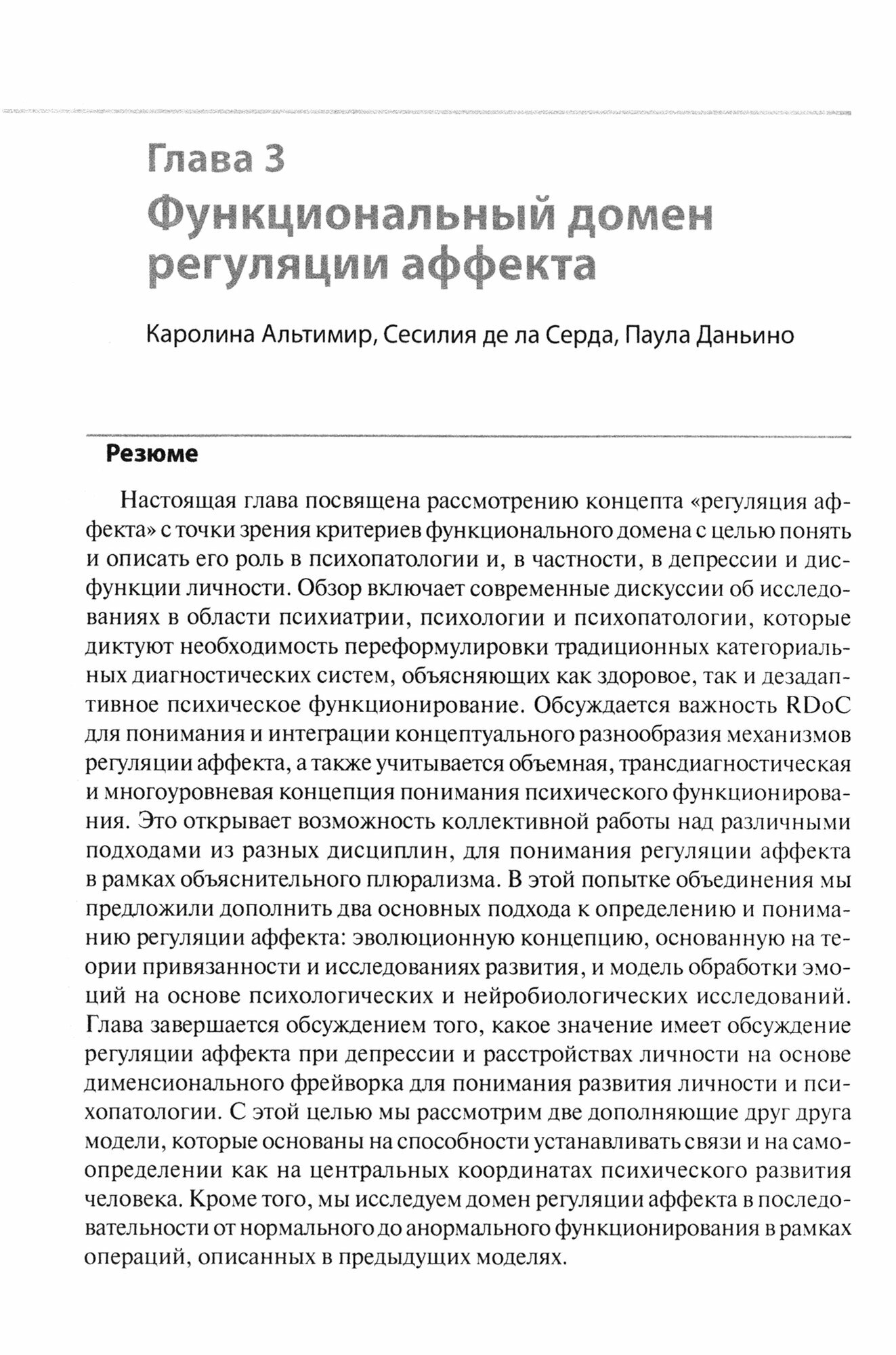 Глава 3
Функциональный домен регуляции аффекта

Каролина Альтимир, Сесилия де ла Серда, Паула Даньино

Резюме

Настоящая глава посвящена рассмотрению концепта «регуляция аффекта» с точки зрения критериев функционального домена с целью понять и описать его роль в психопатологии и, в частности, в депрессии и дисфункции личности. Обзор включает современные дискуссии об исследованиях в области психиатрии, психологии и психопатологии, которые диктуют необходимость переформулировки традиционных категориальных диагностических систем, объясняющих как здоровое, так и дезадаптивное психическое функционирование. Обсуждается важность RDoC для понимания и интеграции концептуального разнообразия механизмов регуляции аффекта, а также учитывается объемная, трансдиагностическая и многоуровневая концепция понимания психического функционирования. Это открывает возможность коллективной работы над различными подходами из разных дисциплин, для понимания регуляции аффекта в рамках объяснительного плюрализма. В этой попытке объединения мы предложили дополнить два основных подхода к определению и пониманию регуляции аффекта: эволюционную концепцию, основанную на теории привязанности и исследованиях развития, и модель обработки эмоций на основе психологических и нейробиологических исследований. Глава завершается обсуждением того, какое значение имеет обсуждение регуляции аффекта при депрессии и расстройствах личности на основе дименсионального фрейворка для понимания развития личности и психопатологии. С этой целью мы рассмотрим две дополняющие друг друга модели, которые основаны на способности устанавливать связи и на самоопределении как на центральных координатах психического развития человека. Кроме того, мы исследуем домен регуляции аффекта в последовательности от нормального до анормального функционирования в рамках операций, описанных в предыдущих моделях.